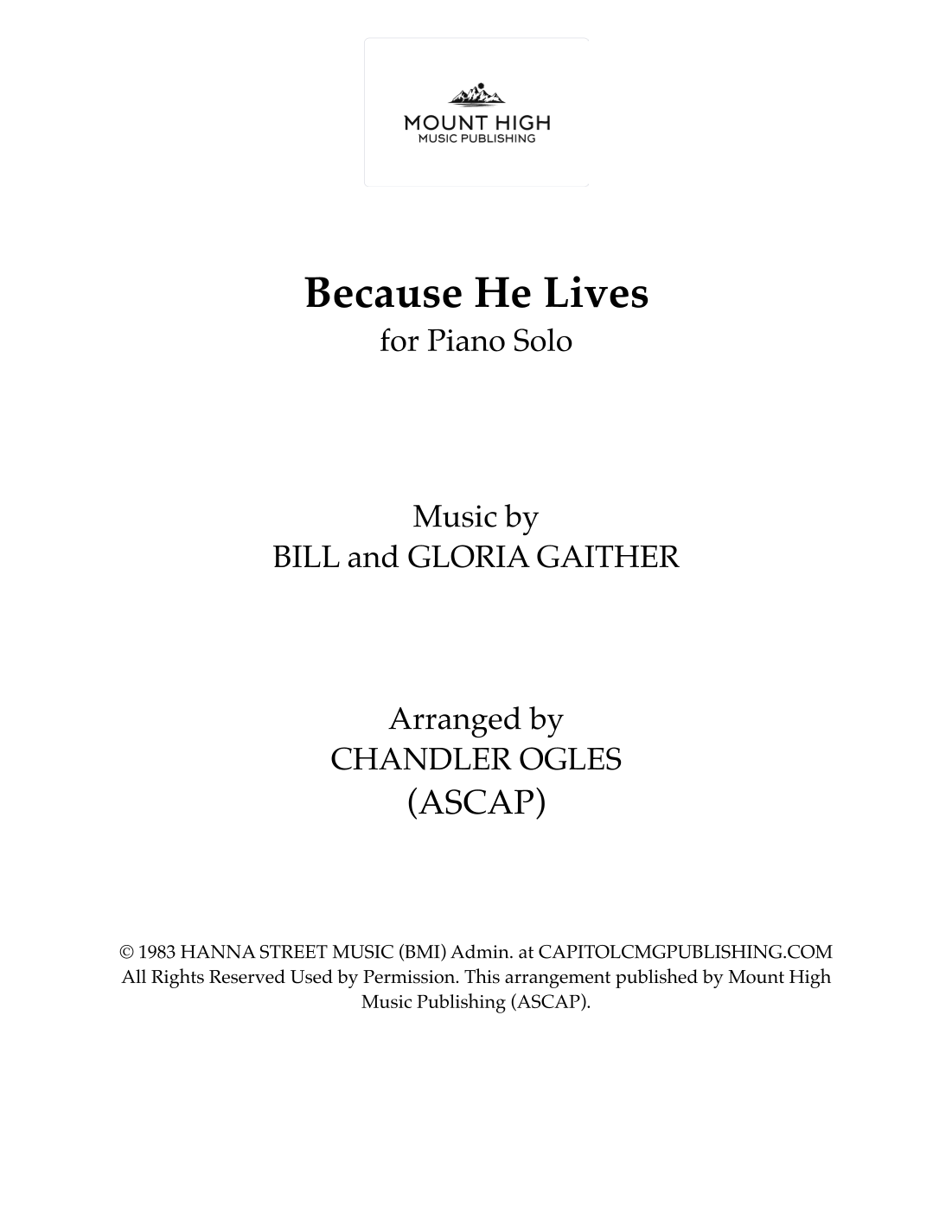 MOUNT HIGH
MUSIC PUBLISHING

Because He Lives
for Piano Solo

Music by
BILL and GLORIA GAITHER

Arranged by
CHANDLER OGLES
(ASCAP)

© 1983 HANNA STREET MUSIC (BMI) Admin. at CAPITOLCMGPUBLISHING.COM All Rights Reserved Used by Permission. This arrangement published by Mount High Music Publishing (ASCAP).